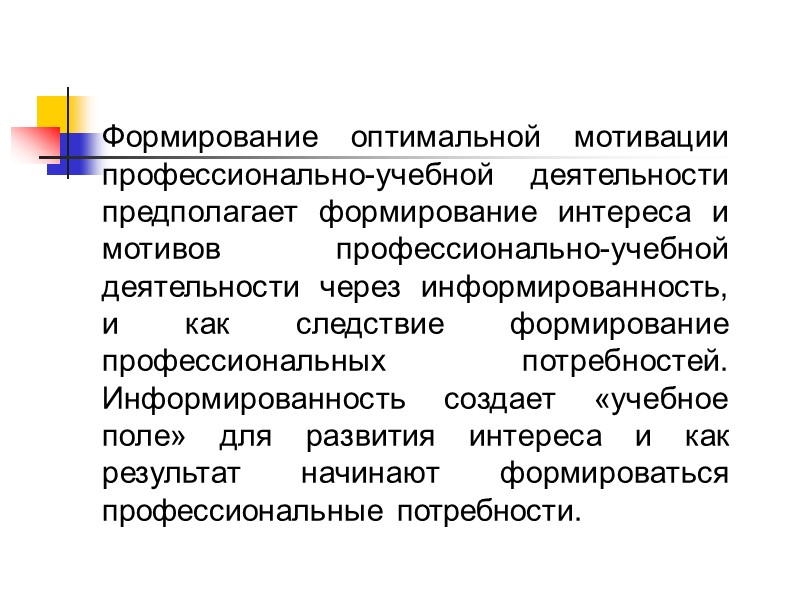 Формирование оптимальной мотивации профессионально-учебной деятельности предполагает формирование интереса и мотивов профессионально-учебной деятельности через информированность, и как следствие формирование профессиональных потребностей. Информированность создает «учебное поле» для развития интереса и как результат начинают формироваться профессиональные потребности.